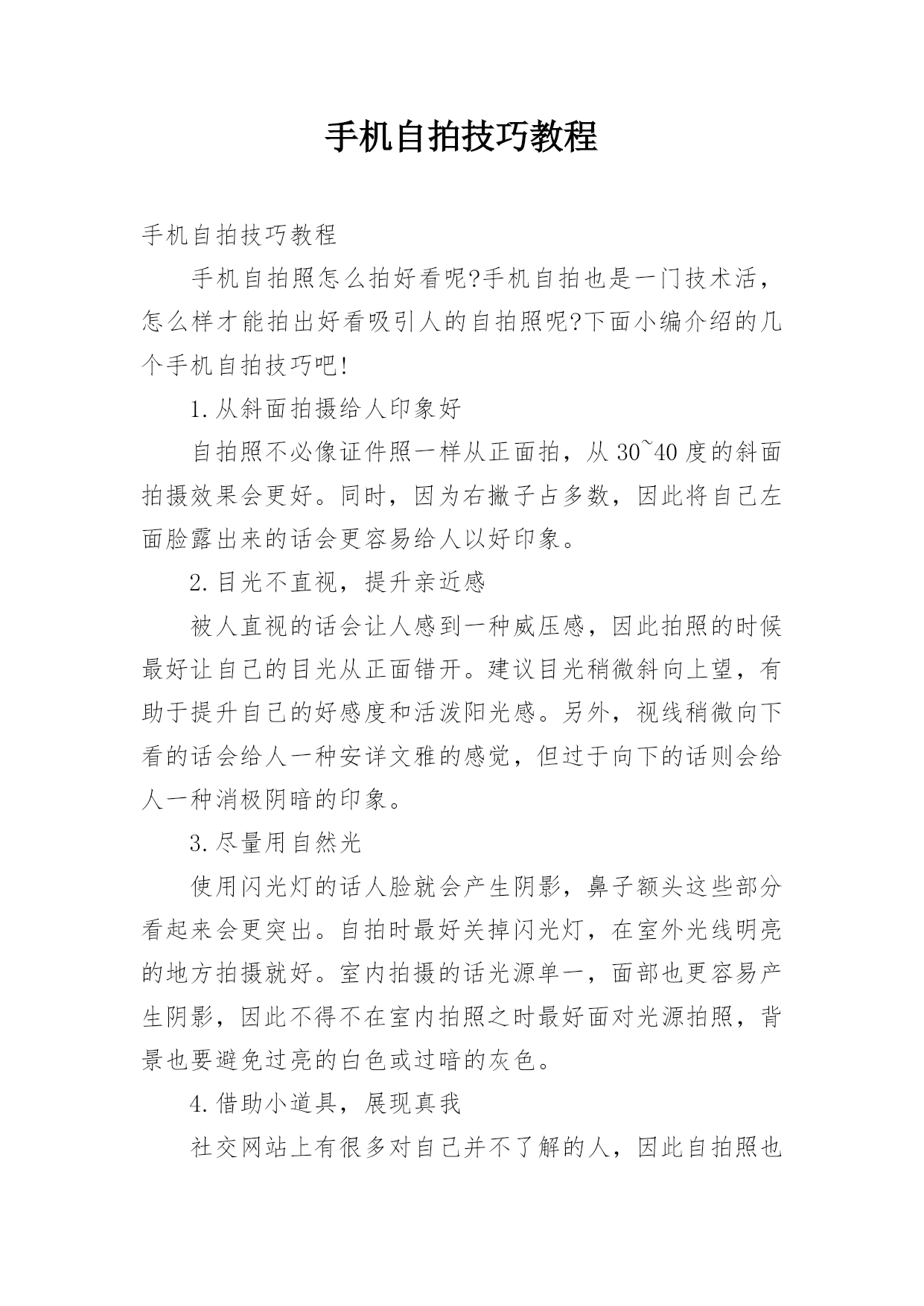 手机自拍技巧教程

手机自拍技巧教程

手机自拍照怎么拍好看呢?手机自拍也是一门技术活，怎么样才能拍出好看吸引人的自拍照呢?下面小编介绍的几个手机自拍技巧吧!

1.从斜面拍摄给人印象好

自拍照不必像证件照一样从正面拍，从30~40度的斜面拍摄效果会更好。同时，因为右撇子占多数，因此将自己左面脸露出来的话会更容易给人以好印象。

2.目光不直视，提升亲近感

被人直视的话会让人感到一种威压感，因此拍照的时候最好让自己的目光从正面错开。建议目光稍微斜向上望，有助于提升自己的好感度和活泼阳光感。另外，视线稍微向下看的话会给人一种安详文雅的感觉，但过于向下的话则会给人一种消极阴暗的印象。

3.尽量用自然光

使用闪光灯的话人脸就会产生阴影，鼻子额头这些部分看起来会更突出。自拍时最好关掉闪光灯，在室外光线明亮的地方拍摄就好。室内拍摄的话光源单一，面部也更容易产生阴影，因此不得不在室内拍照之时最好面对光源拍照，背景也要避免过亮的白色或过暗的灰色。

4.借助小道具，展现真我

社交网站上有很多对自己并不了解的人，因此自拍照也